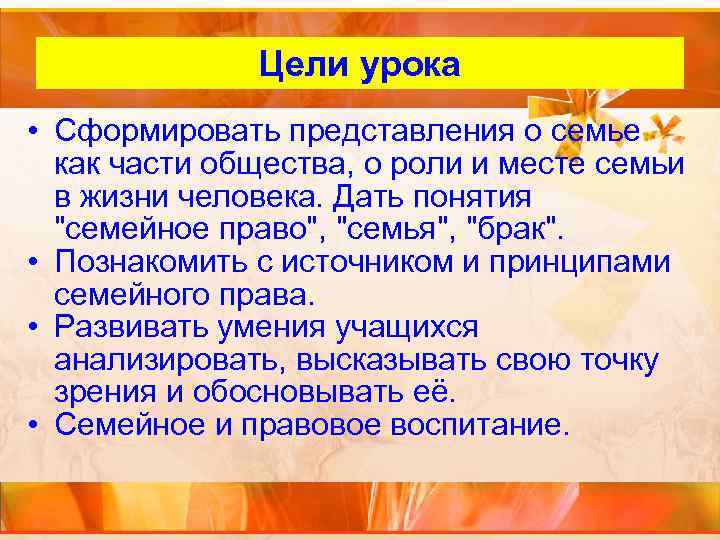 Цели урока

• Сформировать представления о семье как части общества, о роли и месте семьи в жизни человека. Дать понятия "семейное право", "семья", "брак".
• Познакомить с источником и принципами семейного права.
• Развивать умения учащихся анализировать, высказывать свою точку зрения и обосновывать её.
• Семейное и правовое воспитание.